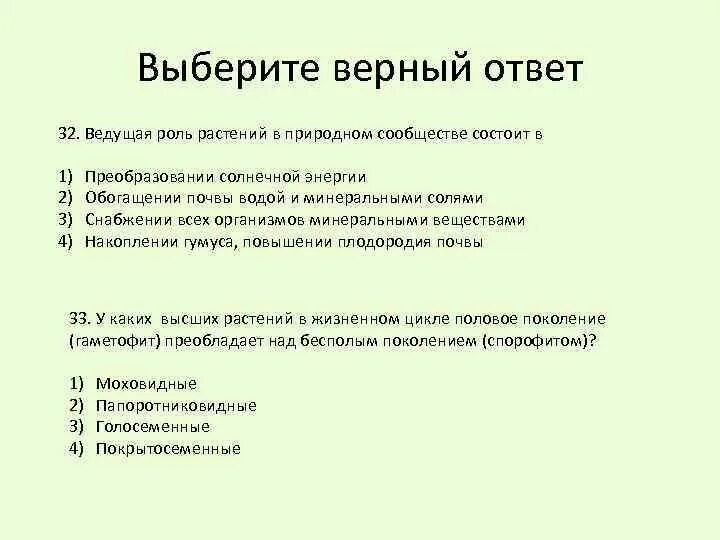 Выберите верный ответ

32. Ведущая роль растений в природном сообществе состоит в

1) Преобразовании солнечной энергии
2) Обогащении почвы водой и минеральными солями
3) Снабжении всех организмов минеральными веществами
4) Накоплении гумуса, повышении плодородия почвы

33. У каких высших растений в жизненном цикле половое поколение (гаметофит) преобладает над бесполым поколением (спорофитом)?

1) Моховидные
2) Папоротниковидные
3) Голосеменные
4) Покрытосеменные